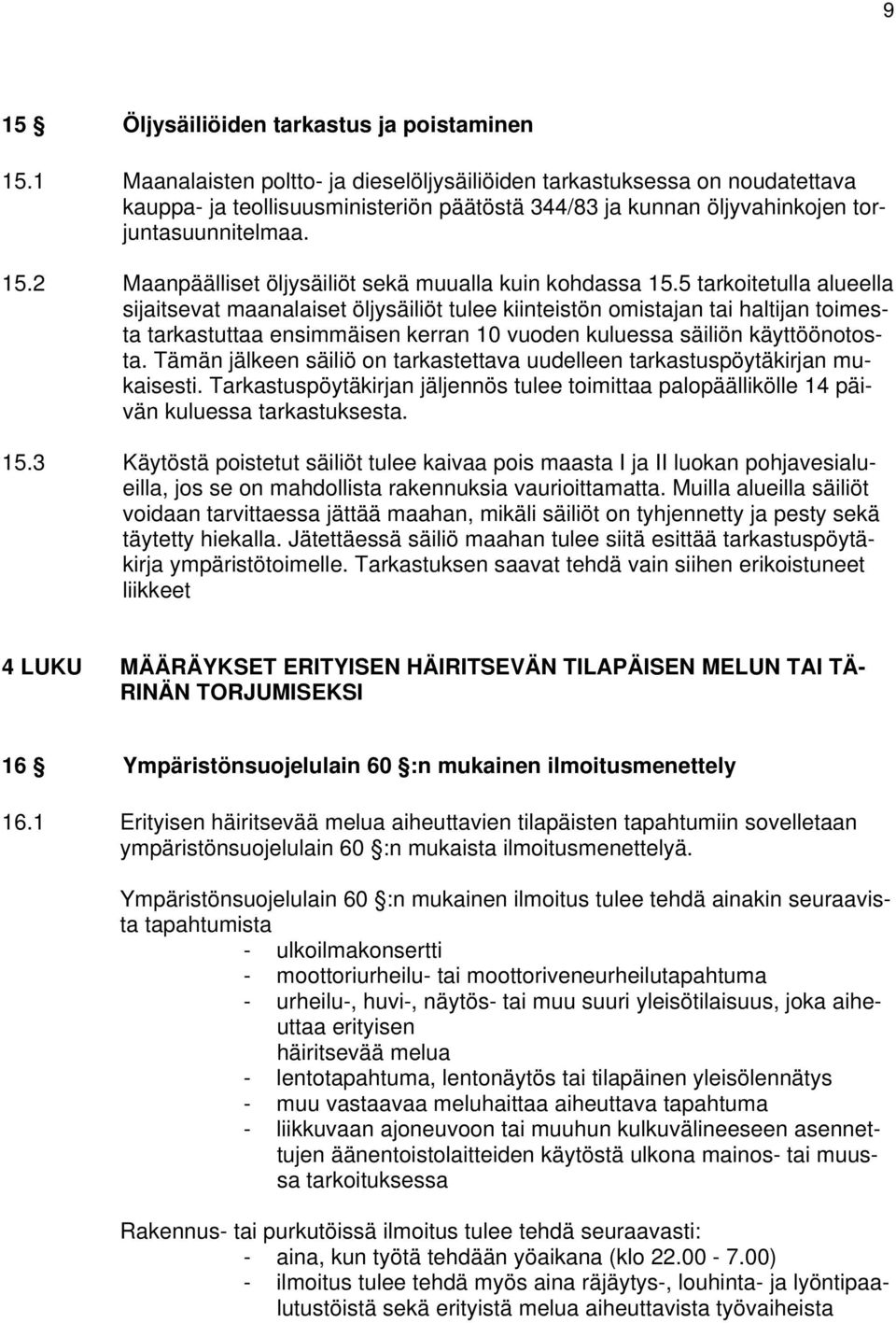 9

15 § Öljysäiliöiden tarkastus ja poistaminen

15.1 Maanalaisten poltto- ja dieselöljysäiliöiden tarkastuksessa on noudatettava kauppa- ja teollisuusministeriön päätöstä 344/83 ja kunnan öljyvahinkojen torjuntasuunnitelmaa.

15.2 Maanpäälliset öljysäiliöt sekä muualla kuin kohdassa 15.5 tarkoitetulla alueella sijaitsevat maanalaiset öljysäiliöt tulee kiinteistön omistajan tai haltijan toimesta tarkastuttaa ensimmäisen kerran 10 vuoden kuluessa säiliön käyttöönotosta. Tämän jälkeen säiliö on tarkastettava uudelleen tarkastuspöytäkirjan mukaisesti. Tarkastuspöytäkirjan jäljennös tulee toimittaa palopäällikölle 14 päivän kuluessa tarkastuksesta.

15.3 Käytöstä poistetut säiliöt tulee kaivaa pois maasta I ja II luokan pohjavesialueilla, jos se on mahdollista rakennuksia vaurioittamatta. Muilla alueilla säiliöt voidaan tarvittaessa jättää maahan, mikäli säiliöt on tyhjennetty ja pesty sekä täytetty hiekalla. Jätettäessä säiliö maahan tulee siitä esittää tarkastuspöytäkirja ympäristötoimelle. Tarkastuksen saavat tehdä vain siihen erikoistuneet liikkeet

4 LUKU MÄÄRÄYKSET ERITYISEN HÄIRITSEVÄN TILAPÄISEN MELUN TAI TÄRINÄN TORJUMISEKSI

16 § Ympäristönsuojelulain 60 §:n mukainen ilmoitusmenettely

16.1 Erityisen häiritsevää melua aiheuttavien tilapäisten tapahtumiin sovelletaan ympäristönsuojelulain 60 §:n mukaista ilmoitusmenettelyä.

Ympäristönsuojelulain 60 §:n mukainen ilmoitus tulee tehdä ainakin seuraavista tapahtumista
- ulkoilmakonsertti
- moottoriurheilu- tai moottoriveneurheilutapahtuma
- urheilu-, huvi-, näytös- tai muu suuri yleisötilaisuus, joka aiheuttaa erityisen häiritsevää melua
- lentotapahtuma, lentonäytös tai tilapäinen yleisölennätys
- muu vastaavaa meluhaittaa aiheuttava tapahtuma
- liikkuvaan ajoneuvoon tai muuhun kulkuvälineeseen asennettujen äänentoistolaitteiden käytöstä ulkona mainos- tai muussa tarkoituksessa

Rakennus- tai purkutöissä ilmoitus tulee tehdä seuraavasti:
- aina, kun työtä tehdään yöaikana (klo 22.00 - 7.00)
- ilmoitus tulee tehdä myös aina räjäytys-, louhinta- ja lyöntipaalutustöistä sekä erityistä melua aiheuttavista työvaiheista